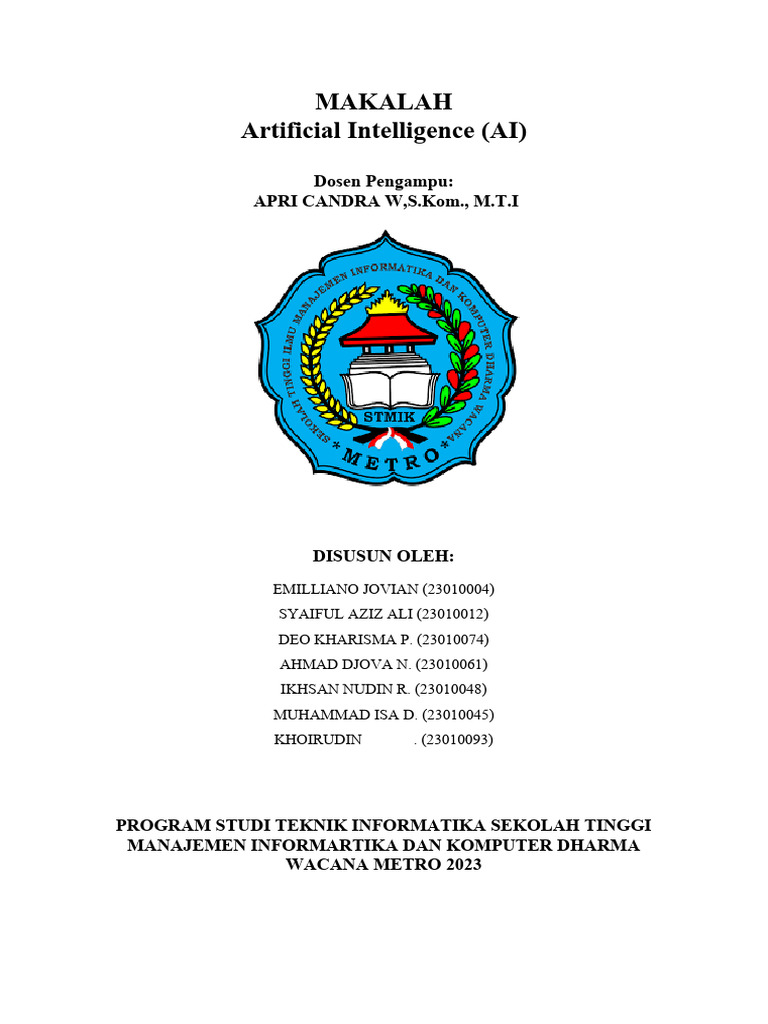 MAKALAH
Artificial Intelligence (AI)

Dosen Pengampu:
APRI CANDRA W,S.Kom., M.T.I

SEKOLAH TINGGI ILMU MANAJEMEN INFORMATIKA DAN KOMPUTER DHARMA WACANA

STMIK

METRO

DISUSUN OLEH:

EMILLIANO JOVIAN (23010004)
SYAIFUL AZIZ ALI (23010012)
DEO KHARISMA P. (23010074)
AHMAD DJOVA N. (23010061)
IKHSAN NUDIN R. (23010048)
MUHAMMAD ISA D. (23010045)
KHOIRUDIN . (23010093)

PROGRAM STUDI TEKNIK INFORMATIKA SEKOLAH TINGGI MANAJEMEN INFORMARTIKA DAN KOMPUTER DHARMA WACANA METRO 2023